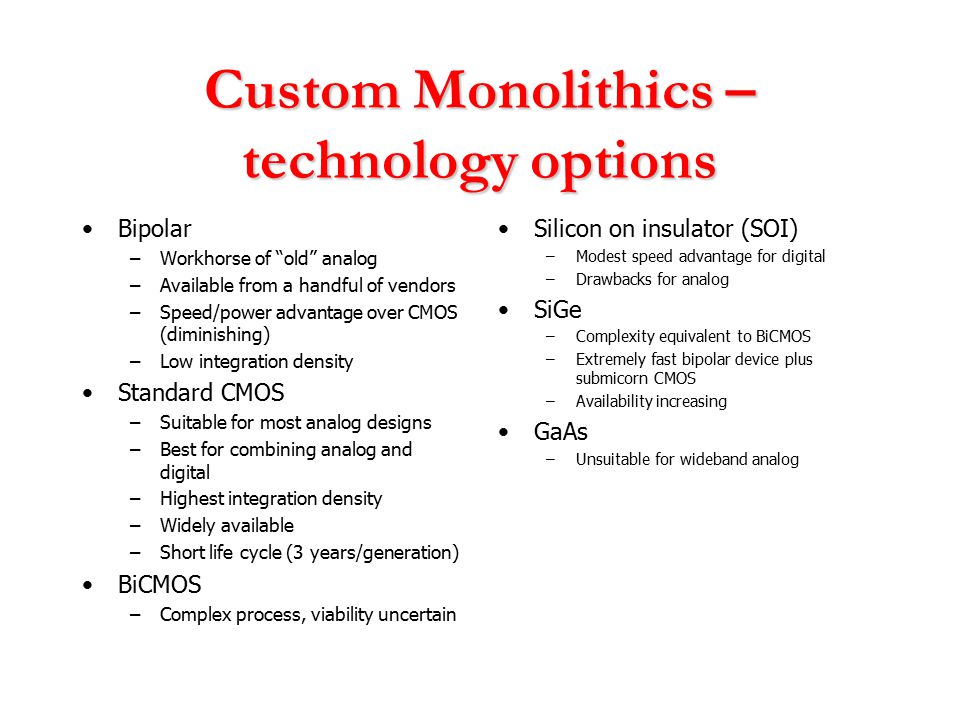 Custom Monolithics – technology options

• Bipolar
– Workhorse of “old” analog
– Available from a handful of vendors
– Speed/power advantage over CMOS (diminishing)
– Low integration density
• Standard CMOS
– Suitable for most analog designs
– Best for combining analog and digital
– Highest integration density
– Widely available
– Short life cycle (3 years/generation)
• BiCMOS
– Complex process, viability uncertain

• Silicon on insulator (SOI)
– Modest speed advantage for digital
– Drawbacks for analog
• SiGe
– Complexity equivalent to BiCMOS
– Extremely fast bipolar device plus submicorn CMOS
– Availability increasing
• GaAs
– Unsuitable for wideband analog